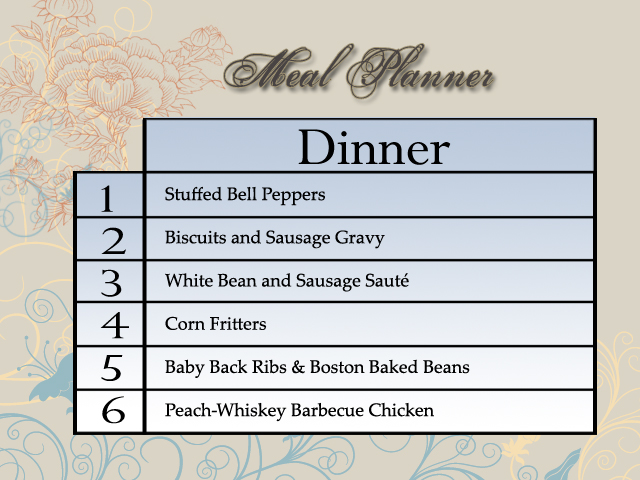 Meal Planner

| | Dinner |
|---|---|
| 1 | Stuffed Bell Peppers |
| 2 | Biscuits and Sausage Gravy |
| 3 | White Bean and Sausage Sauté |
| 4 | Corn Fritters |
| 5 | Baby Back Ribs & Boston Baked Beans |
| 6 | Peach-Whiskey Barbecue Chicken |